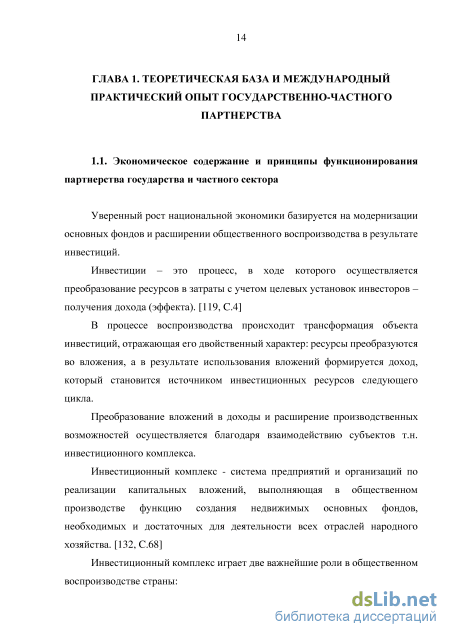 14

ГЛАВА 1. ТЕОРЕТИЧЕСКАЯ БАЗА И МЕЖДУНАРОДНЫЙ ПРАКТИЧЕСКИЙ ОПЫТ ГОСУДАРСТВЕННО-ЧАСТНОГО ПАРТНЕРСТВА

1.1. Экономическое содержание и принципы функционирования партнерства государства и частного сектора

Уверенный рост национальной экономики базируется на модернизации основных фондов и расширении общественного воспроизводства в результате инвестиций.

Инвестиции – это процесс, в ходе которого осуществляется преобразование ресурсов в затраты с учетом целевых установок инвесторов – получения дохода (эффекта). [119, С.4]

В процессе воспроизводства происходит трансформация объекта инвестиций, отражающая его двойственный характер: ресурсы преобразуются во вложения, а в результате использования вложений формируется доход, который становится источником инвестиционных ресурсов следующего цикла.

Преобразование вложений в доходы и расширение производственных возможностей осуществляется благодаря взаимодействию субъектов т.н. инвестиционного комплекса.

Инвестиционный комплекс - система предприятий и организаций по реализации капитальных вложений, выполняющая в общественном производстве функцию создания недвижимых основных фондов, необходимых и достаточных для деятельности всех отраслей народного хозяйства. [132, С.68]

Инвестиционный комплекс играет две важнейшие роли в общественном воспроизводстве страны:

dsLib.net
библиотека диссертаций